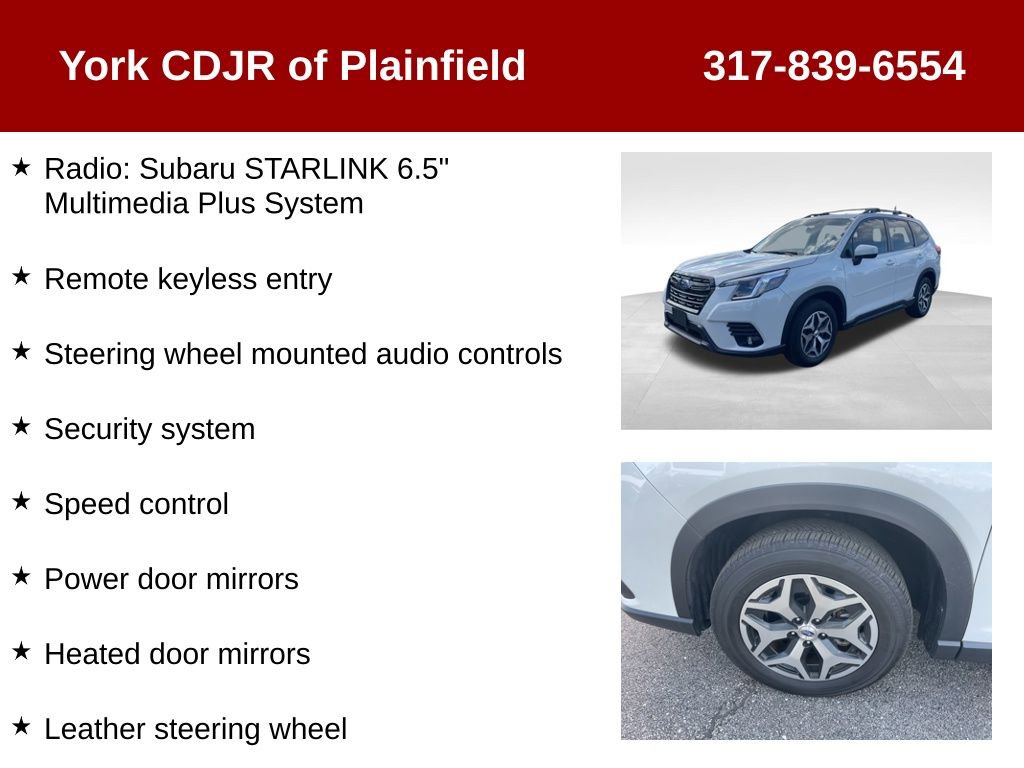 York CDJR of Plainfield 317-839-6554

★ Radio: Subaru STARLINK 6.5" Multimedia Plus System

★ Remote keyless entry

★ Steering wheel mounted audio controls

★ Security system

★ Speed control

★ Power door mirrors

★ Heated door mirrors

★ Leather steering wheel